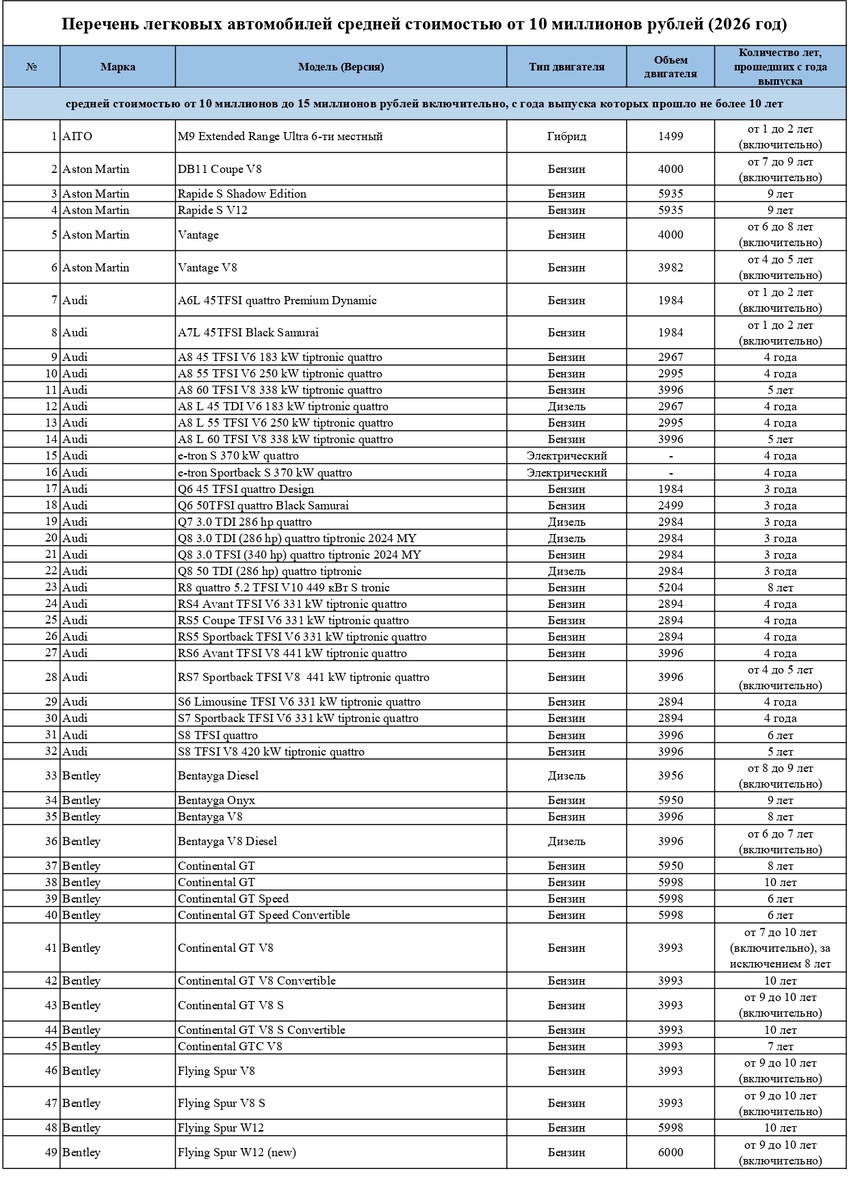 Перечень легковых автомобилей средней стоимостью от 10 миллионов рублей (2026 год)

| № | Марка | Модель (Версия) | Тип двигателя | Объем двигателя | Количество лет, прошедших с года выпуска |
|---|---|---|---|---|---|
| средней стоимостью от 10 миллионов до 15 миллионов рублей включительно, с года выпуска которых прошло не более 10 лет | | | | | |
| 1 | AITO | M9 Extended Range Ultra 6-ти местный | Гибрид | 1499 | от 1 до 2 лет (включительно) |
| 2 | Aston Martin | DB11 Coupe V8 | Бензин | 4000 | от 7 до 9 лет (включительно) |
| 3 | Aston Martin | Rapide S Shadow Edition | Бензин | 5935 | 9 лет |
| 4 | Aston Martin | Rapide S V12 | Бензин | 5935 | 9 лет |
| 5 | Aston Martin | Vantage | Бензин | 4000 | от 6 до 8 лет (включительно) |
| 6 | Aston Martin | Vantage V8 | Бензин | 3982 | от 4 до 5 лет (включительно) |
| 7 | Audi | A6L 45TFSI quattro Premium Dynamic | Бензин | 1984 | от 1 до 2 лет (включительно) |
| 8 | Audi | A7L 45TFSI Black Samurai | Бензин | 1984 | от 1 до 2 лет (включительно) |
| 9 | Audi | A8 45 TFSI V6 183 kW tiptronic quattro | Бензин | 2967 | 4 года |
| 10 | Audi | A8 55 TFSI V6 250 kW tiptronic quattro | Бензин | 2995 | 4 года |
| 11 | Audi | A8 60 TFSI V8 338 kW tiptronic quattro | Бензин | 3996 | 5 лет |
| 12 | Audi | A8 L 45 TDI V6 183 kW tiptronic quattro | Дизель | 2967 | 4 года |
| 13 | Audi | A8 L 55 TFSI V6 250 kW tiptronic quattro | Бензин | 2995 | 4 года |
| 14 | Audi | A8 L 60 TFSI V8 338 kW tiptronic quattro | Бензин | 3996 | 5 лет |
| 15 | Audi | e-tron S 370 kW quattro | Электрический | - | 4 года |
| 16 | Audi | e-tron Sportback S 370 kW quattro | Электрический | - | 4 года |
| 17 | Audi | Q6 45 TFSI quattro Design | Бензин | 1984 | 3 года |
| 18 | Audi | Q6 50TFSI quattro Black Samurai | Бензин | 2499 | 3 года |
| 19 | Audi | Q7 3.0 TDI 286 hp quattro | Дизель | 2984 | 3 года |
| 20 | Audi | Q8 3.0 TDI (286 hp) quattro tiptronic 2024 MY | Дизель | 2984 | 3 года |
| 21 | Audi | Q8 3.0 TFSI (340 hp) quattro tiptronic 2024 MY | Бензин | 2984 | 3 года |
| 22 | Audi | Q8 50 TDI (286 hp) quattro tiptronic | Дизель | 2984 | 3 года |
| 23 | Audi | R8 quattro 5.2 TFSI V10 449 кВт S tronic | Бензин | 5204 | 8 лет |
| 24 | Audi | RS4 Avant TFSI V6 331 kW tiptronic quattro | Бензин | 2894 | 4 года |
| 25 | Audi | RS5 Coupe TFSI V6 331 kW tiptronic quattro | Бензин | 2894 | 4 года |
| 26 | Audi | RS5 Sportback TFSI V6 331 kW tiptronic quattro | Бензин | 2894 | 4 года |
| 27 | Audi | RS6 Avant TFSI V8 441 kW tiptronic quattro | Бензин | 3996 | 4 года |
| 28 | Audi | RS7 Sportback TFSI V8 441 kW tiptronic quattro | Бензин | 3996 | от 4 до 5 лет (включительно) |
| 29 | Audi | S6 Limousine TFSI V6 331 kW tiptronic quattro | Бензин | 2894 | 4 года |
| 30 | Audi | S7 Sportback TFSI V6 331 kW tiptronic quattro | Бензин | 2894 | 4 года |
| 31 | Audi | S8 TFSI quattro | Бензин | 3996 | 6 лет |
| 32 | Audi | S8 TFSI V8 420 kW tiptronic quattro | Бензин | 3996 | 5 лет |
| 33 | Bentley | Bentayga Diesel | Дизель | 3956 | от 8 до 9 лет (включительно) |
| 34 | Bentley | Bentayga Onyx | Бензин | 5950 | 9 лет |
| 35 | Bentley | Bentayga V8 | Бензин | 3996 | 8 лет |
| 36 | Bentley | Bentayga V8 Diesel | Дизель | 3996 | от 6 до 7 лет (включительно) |
| 37 | Bentley | Continental GT | Бензин | 5950 | 8 лет |
| 38 | Bentley | Continental GT | Бензин | 5998 | 10 лет |
| 39 | Bentley | Continental GT Speed | Бензин | 5998 | 6 лет |
| 40 | Bentley | Continental GT Speed Convertible | Бензин | 5998 | 6 лет |
| 41 | Bentley | Continental GT V8 | Бензин | 3993 | от 7 до 10 лет (включительно), за исключением 8 лет |
| 42 | Bentley | Continental GT V8 Convertible | Бензин | 3993 | 10 лет |
| 43 | Bentley | Continental GT V8 S | Бензин | 3993 | от 9 до 10 лет (включительно) |
| 44 | Bentley | Continental GT V8 S Convertible | Бензин | 3993 | 10 лет |
| 45 | Bentley | Continental GTC V8 | Бензин | 3993 | 7 лет |
| 46 | Bentley | Flying Spur V8 | Бензин | 3993 | от 9 до 10 лет (включительно) |
| 47 | Bentley | Flying Spur V8 S | Бензин | 3993 | от 9 до 10 лет (включительно) |
| 48 | Bentley | Flying Spur W12 | Бензин | 5998 | 10 лет |
| 49 | Bentley | Flying Spur W12 (new) | Бензин | 6000 | от 9 до 10 лет (включительно) |